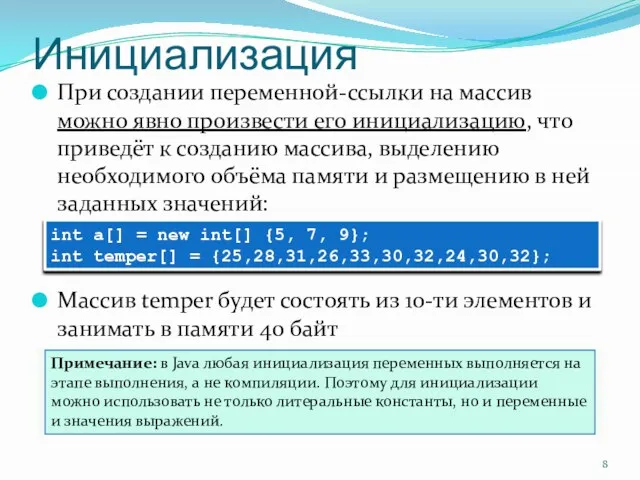 Инициализация

При создании переменной-ссылки на массив можно явно произвести его инициализацию, что приведёт к созданию массива, выделению необходимого объёма памяти и размещению в ней заданных значений:

int a[] = new int[] {5, 7, 9};
int temper[] = {25,28,31,26,33,30,32,24,30,32};

Массив temper будет состоять из 10-ти элементов и занимать в памяти 40 байт

Примечание: в Java любая инициализация переменных выполняется на этапе выполнения, а не компиляции. Поэтому для инициализации можно использовать не только литеральные константы, но и переменные и значения выражений.

8